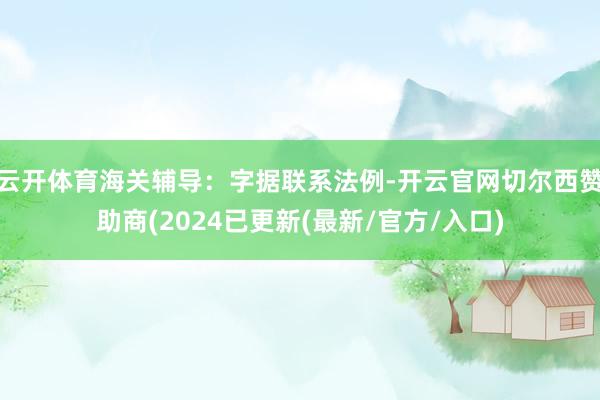 云开体育海关辅导：字据联系法例-开云官网切尔西赞助商(2024已更新(最新/官方/入口)